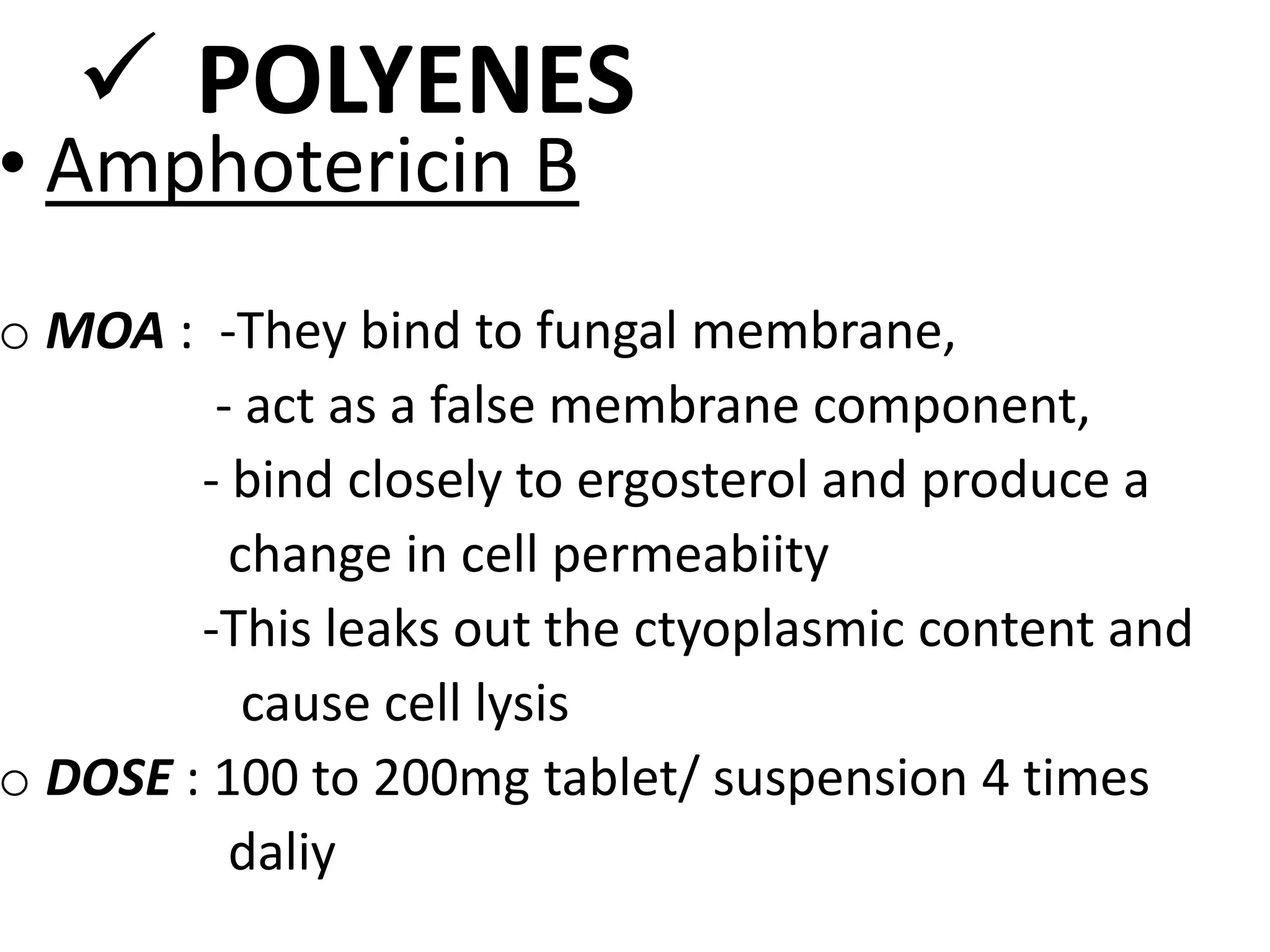 ✓ POLYENES

• Amphotericin B

o MOA : -They bind to fungal membrane,
- act as a false membrane component,
- bind closely to ergosterol and produce a change in cell permeabiity
-This leaks out the ctyoplasmic content and cause cell lysis

o DOSE : 100 to 200mg tablet/ suspension 4 times daliy